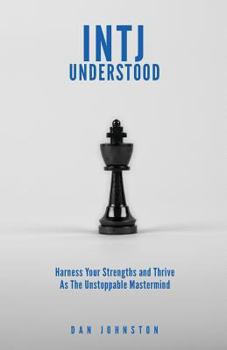 INTJ
UNDERSTOOD

Harness Your Strengths and Thrive
As The Unstoppable Mastermind

DAN JOHNSTON